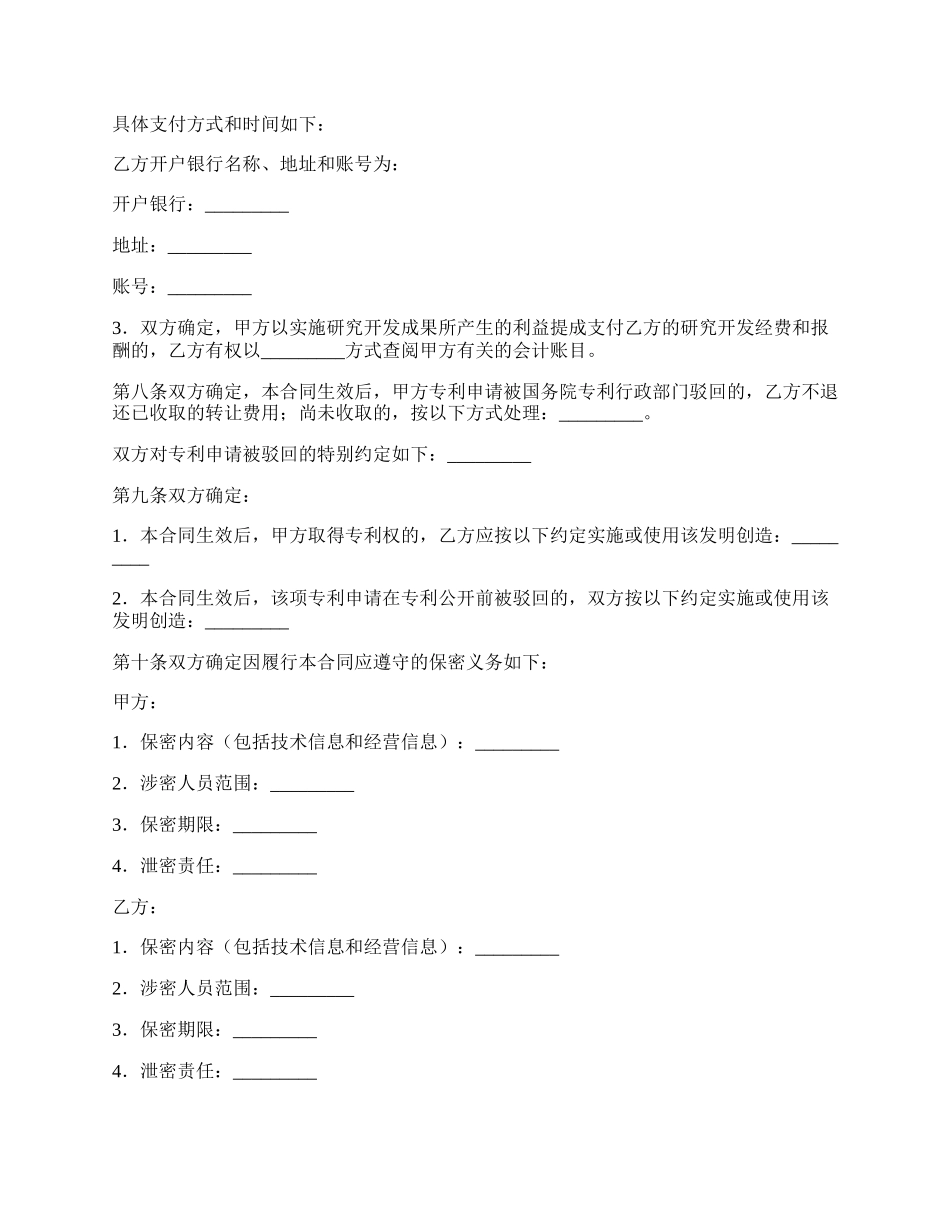 具体支付方式和时间如下：

乙方开户银行名称、地址和账号为：

开户银行：_________

地址：_________

账号：_________

3．双方确定，甲方以实施研究开发成果所产生的利益提成支付乙方的研究开发经费和报酬的，乙方有权以_________方式查阅甲方有关的会计账目。

第八条双方确定，本合同生效后，甲方专利申请被国务院专利行政部门驳回的，乙方不退还已收取的转让费用；尚未收取的，按以下方式处理：_________。

双方对专利申请被驳回的特别约定如下：_________

第九条双方确定：

1．本合同生效后，甲方取得专利权的，乙方应按以下约定实施或使用该发明创造：_________

2．本合同生效后，该项专利申请在专利公开前被驳回的，双方按以下约定实施或使用该发明创造：_________

第十条双方确定因履行本合同应遵守的保密义务如下：

甲方：

1．保密内容（包括技术信息和经营信息）：_________

2．涉密人员范围：_________

3．保密期限：_________

4．泄密责任：_________

乙方：

1．保密内容（包括技术信息和经营信息）：_________

2．涉密人员范围：_________

3．保密期限：_________

4．泄密责任：_________